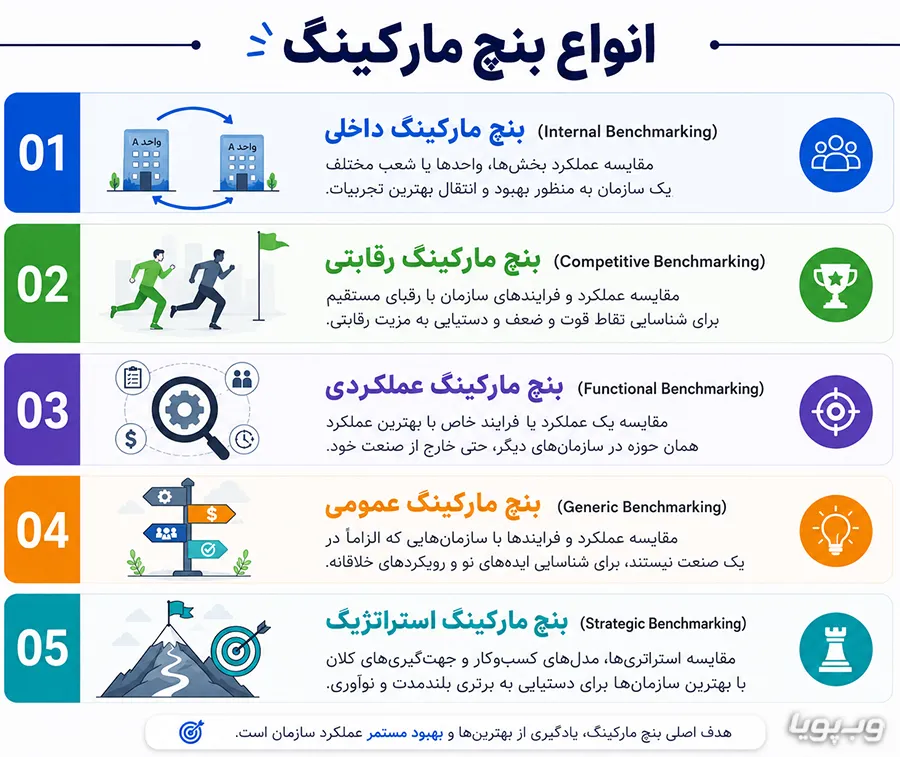 انواع بنچ مارکینگ

01
واحد A
واحد A
بنچ مارکینگ داخلی (Internal Benchmarking)
مقایسه عملکرد بخش‌ها، واحدها یا شعب مختلف یک سازمان به منظور بهبود و انتقال بهترین تجربیات.

02
بنچ مارکینگ رقابتی (Competitive Benchmarking)
مقایسه عملکرد و فرایندهای سازمان با رقبای مستقیم برای شناسایی نقاط قوت و ضعف و دستیابی به مزیت رقابتی.

03
بنچ مارکینگ عملکردی (Functional Benchmarking)
مقایسه یک عملکرد یا فرایند خاص با بهترین عملکرد همان حوزه در سازمان‌های دیگر، حتی خارج از صنعت خود.

04
بنچ مارکینگ عمومی (Generic Benchmarking)
مقایسه عملکرد و فرایندها با سازمان‌هایی که الزاماً در یک صنعت نیستند، برای شناسایی ایده‌های نو و رویکردهای خلاقانه.

05
بنچ مارکینگ استراتژیک (Strategic Benchmarking)
مقایسه استراتژی‌ها، مدل‌های کسب‌وکار و جهت‌گیری‌های کلان با بهترین سازمان‌ها برای دستیابی به برتری بلندمدت و نوآوری.

هدف اصلی بنچ مارکینگ، یادگیری از بهترین‌ها و بهبود مستمر عملکرد سازمان است.

وب‌پویا